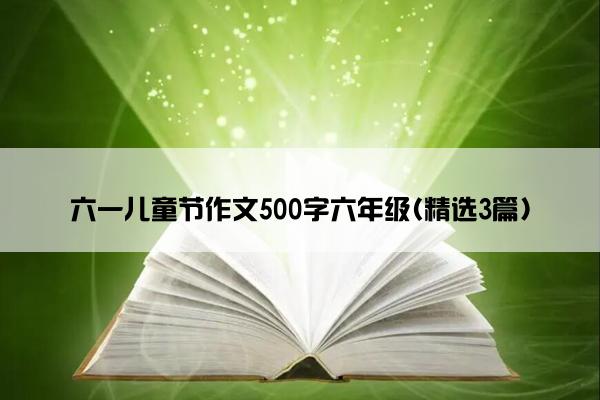 六一儿童节作文500字六年级(精选3篇)